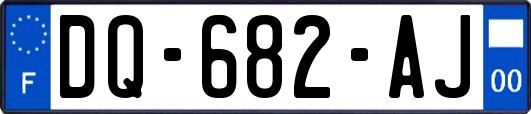 F
DQ-682-AJ
00